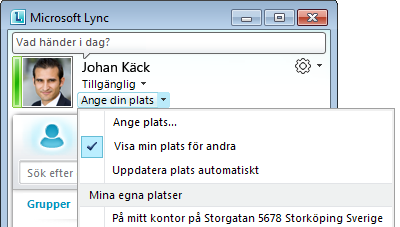 Microsoft Lync

Vad händer i dag?

Johan Käck
Tillgänglig
Ange din plats

Ange plats...
Visa min plats för andra
Uppdatera plats automatiskt
Mina egna platser
På mitt kontor på Storgatan 5678 Storköping Sverige

Sök efter
Grupper